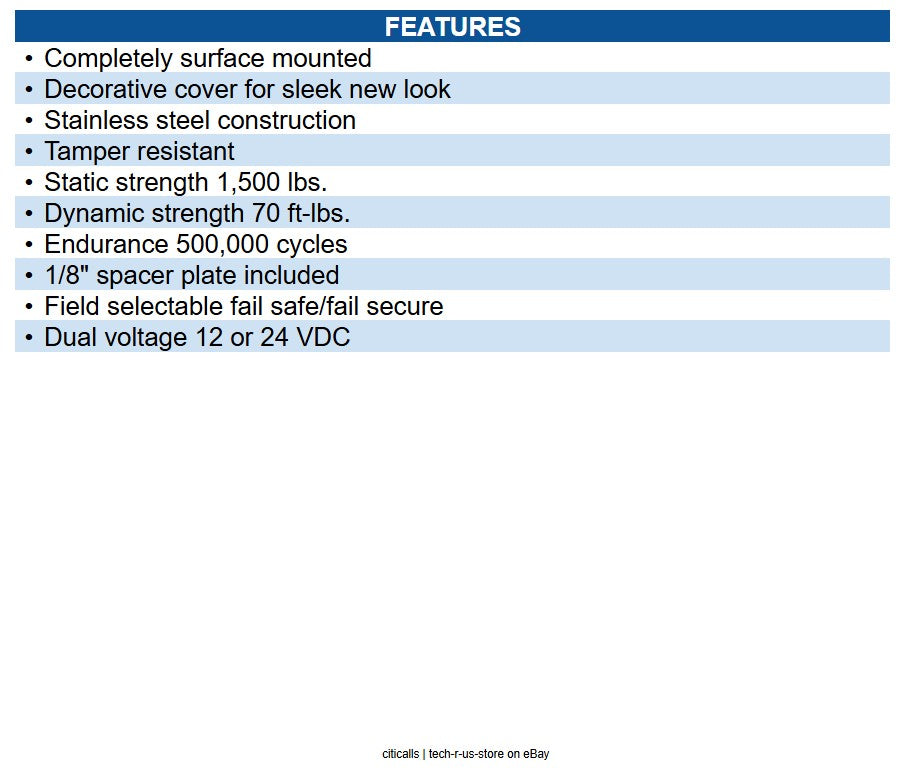 FEATURES

• Completely surface mounted
• Decorative cover for sleek new look
• Stainless steel construction
• Tamper resistant
• Static strength 1,500 lbs.
• Dynamic strength 70 ft-lbs.
• Endurance 500,000 cycles
• 1/8" spacer plate included
• Field selectable fail safe/fail secure
• Dual voltage 12 or 24 VDC

citicalls | tech-r-us-store on eBay